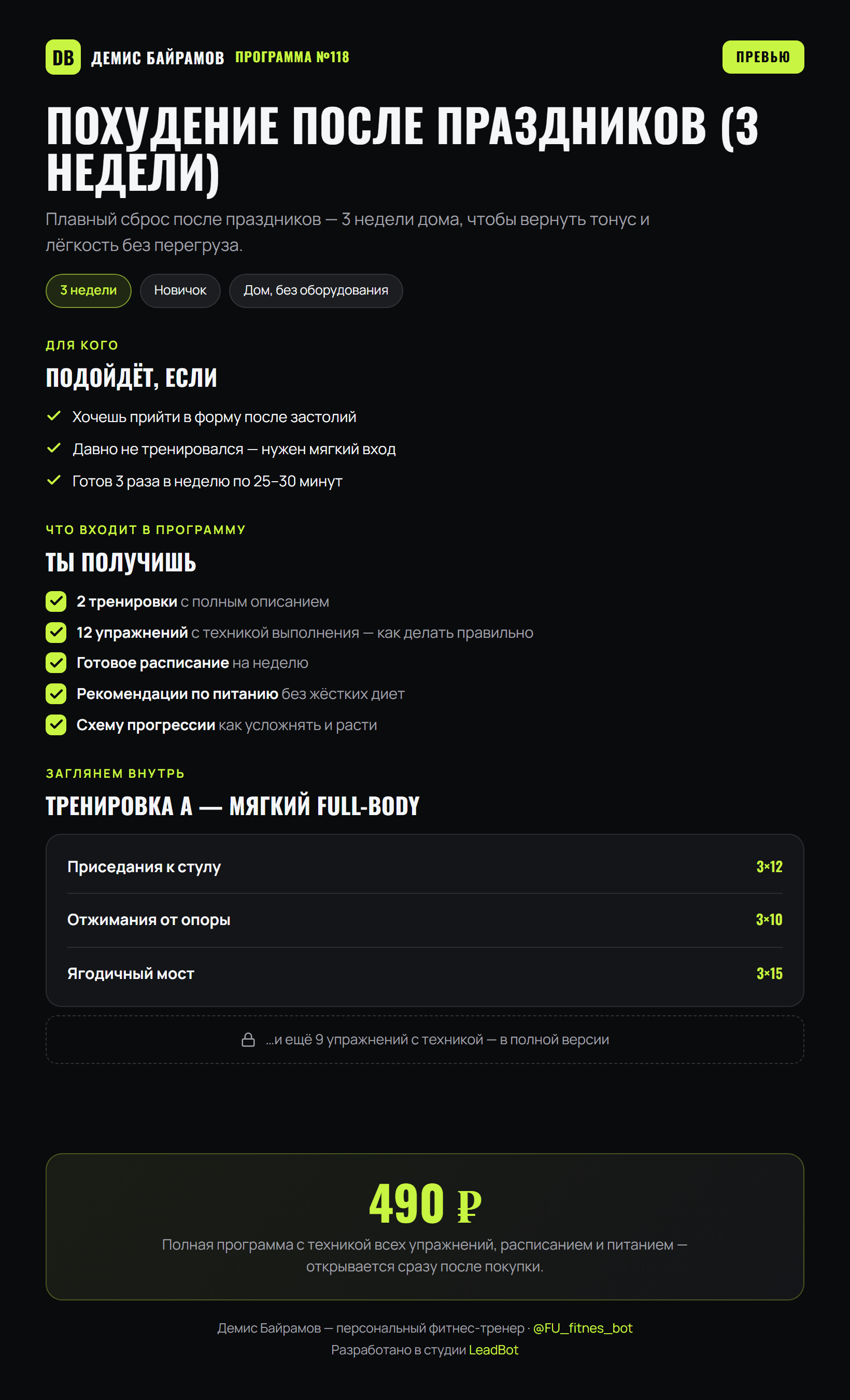 DB ДЕМИС БАЙРАМОВ ПРОГРАММА №118

ПРЕВЬЮ

ПОХУДЕНИЕ ПОСЛЕ ПРАЗДНИКОВ (3 НЕДЕЛИ)

Плавный сброс после праздников — 3 недели дома, чтобы вернуть тонус и лёгкость без перегруза.

3 недели Новичок Дом, без оборудования

ДЛЯ КОГО

ПОДОЙДЁТ, ЕСЛИ

✓ Хочешь прийти в форму после застолий
✓ Давно не тренировался — нужен мягкий вход
✓ Готов 3 раза в неделю по 25–30 минут

ЧТО ВХОДИТ В ПРОГРАММУ

ТЫ ПОЛУЧИШЬ

☑ 2 тренировки с полным описанием
☑ 12 упражнений с техникой выполнения — как делать правильно
☑ Готовое расписание на неделю
☑ Рекомендации по питанию без жёстких диет
☑ Схему прогрессии как усложнять и расти

ЗАГЛЯНЕМ ВНУТРЬ

ТРЕНИРОВКА А — МЯГКИЙ FULL-BODY

Приседания к стулу 3×12
Отжимания от опоры 3×10
Ягодичный мост 3×15

...и ещё 9 упражнений с техникой — в полной версии

490 ₽

Полная программа с техникой всех упражнений, расписанием и питанием — открывается сразу после покупки.

Демис Байрамов — персональный фитнес-тренер · @FU_fitnes_bot
Разработано в студии LeadBot